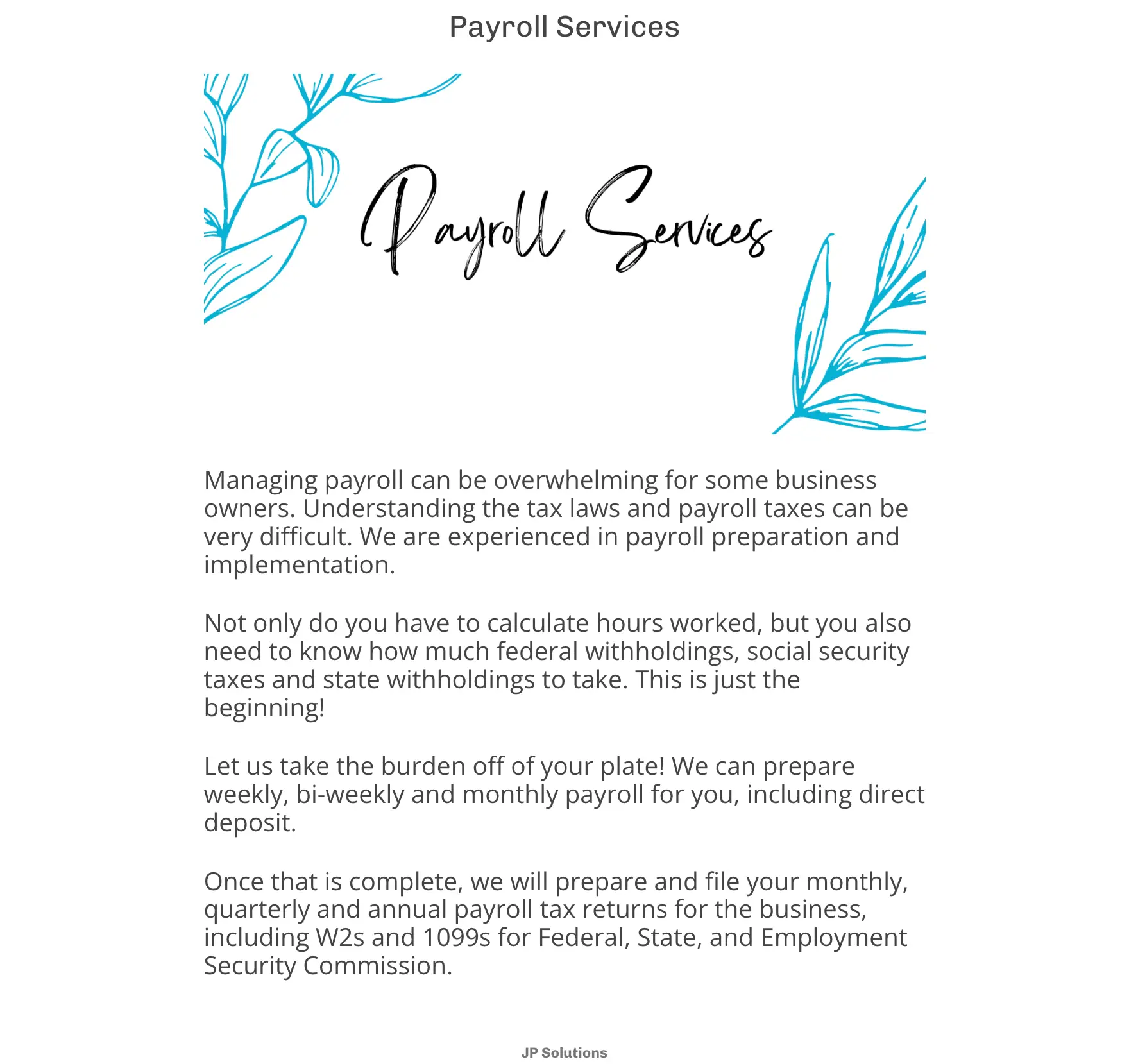 Payroll Services

Payroll Services

Managing payroll can be overwhelming for some business owners. Understanding the tax laws and payroll taxes can be very difficult. We are experienced in payroll preparation and implementation.

Not only do you have to calculate hours worked, but you also need to know how much federal withholdings, social security taxes and state withholdings to take. This is just the beginning!

Let us take the burden off of your plate! We can prepare weekly, bi-weekly and monthly payroll for you, including direct deposit.

Once that is complete, we will prepare and file your monthly, quarterly and annual payroll tax returns for the business, including W2s and 1099s for Federal, State, and Employment Security Commission.

JP Solutions